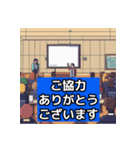 ご協力
ありがとう
ございます